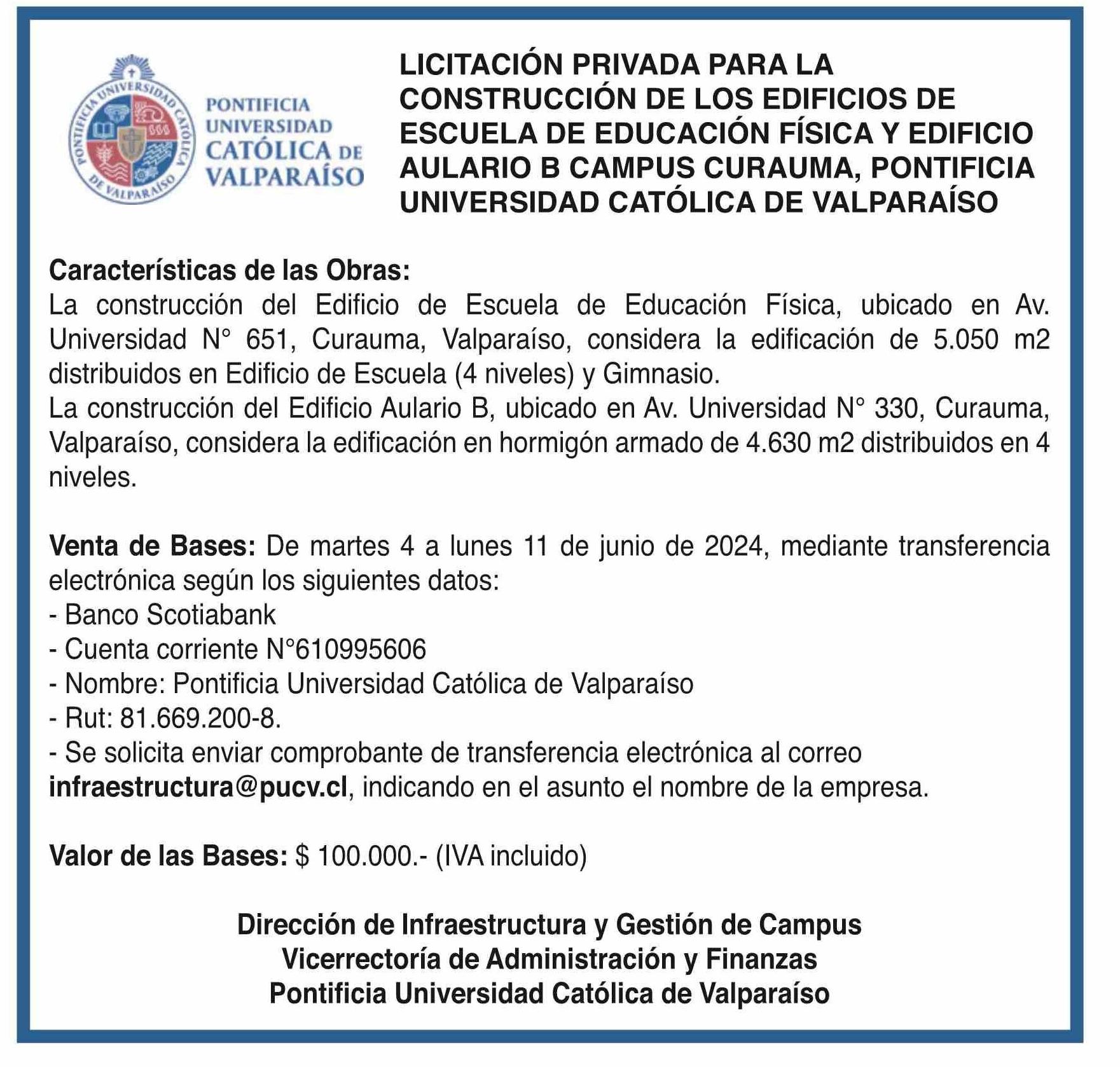 PONTIFICIA UNIVERSIDAD CATÓLICA DE VALPARAÍSO

PONTIFICIA UNIVERSIDAD CATÓLICA DE VALPARAÍSO

LICITACIÓN PRIVADA PARA LA CONSTRUCCIÓN DE LOS EDIFICIOS DE ESCUELA DE EDUCACIÓN FÍSICA Y EDIFICIO AULARIO B CAMPUS CURAUMA, PONTIFICIA UNIVERSIDAD CATÓLICA DE VALPARAÍSO

Características de las Obras:
La construcción del Edificio de Escuela de Educación Física, ubicado en Av. Universidad N° 651, Curauma, Valparaíso, considera la edificación de 5.050 m2 distribuidos en Edificio de Escuela (4 niveles) y Gimnasio.
La construcción del Edificio Aulario B, ubicado en Av. Universidad N° 330, Curauma, Valparaíso, considera la edificación en hormigón armado de 4.630 m2 distribuidos en 4 niveles.

Venta de Bases: De martes 4 a lunes 11 de junio de 2024, mediante transferencia electrónica según los siguientes datos:
- Banco Scotiabank
- Cuenta corriente N°610995606
- Nombre: Pontificia Universidad Católica de Valparaíso
- Rut: 81.669.200-8.
- Se solicita enviar comprobante de transferencia electrónica al correo infraestructura@pucv.cl, indicando en el asunto el nombre de la empresa.

Valor de las Bases: $ 100.000.- (IVA incluido)

Dirección de Infraestructura y Gestión de Campus
Vicerrectoría de Administración y Finanzas
Pontificia Universidad Católica de Valparaíso